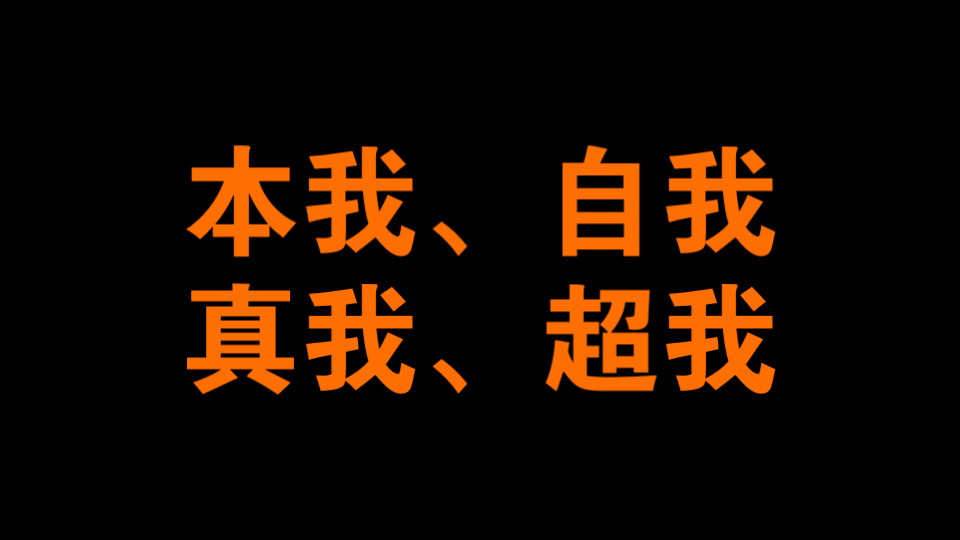 本我、自我
真我、超我